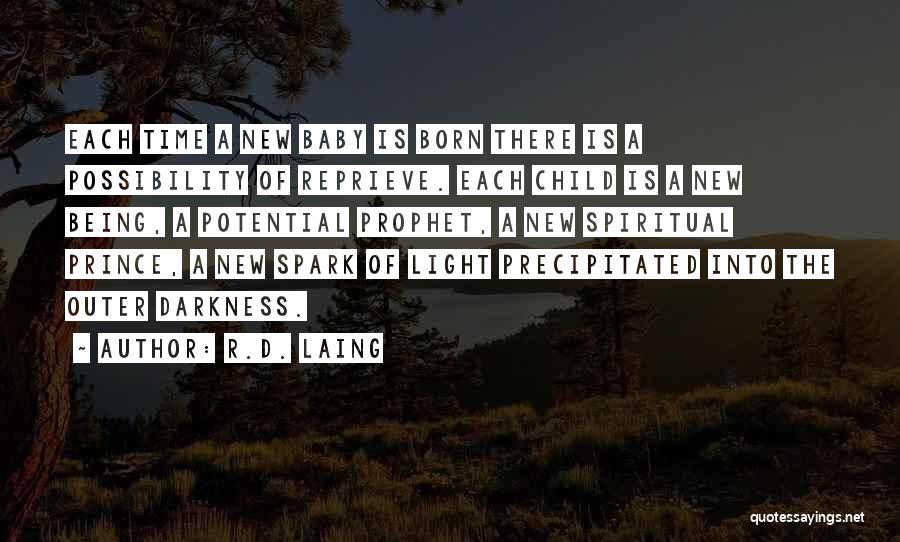 EACH TIME A NEW BABY IS BORN THERE IS A POSSIBILITY OF REPRIEVE. EACH CHILD IS A NEW BEING, A POTENTIAL PROPHET, A NEW SPIRITUAL PRINCE, A NEW SPARK OF LIGHT PRECIPITATED INTO THE OUTER DARKNESS.

~ AUTHOR: R.D. LAING

quotessayings.net